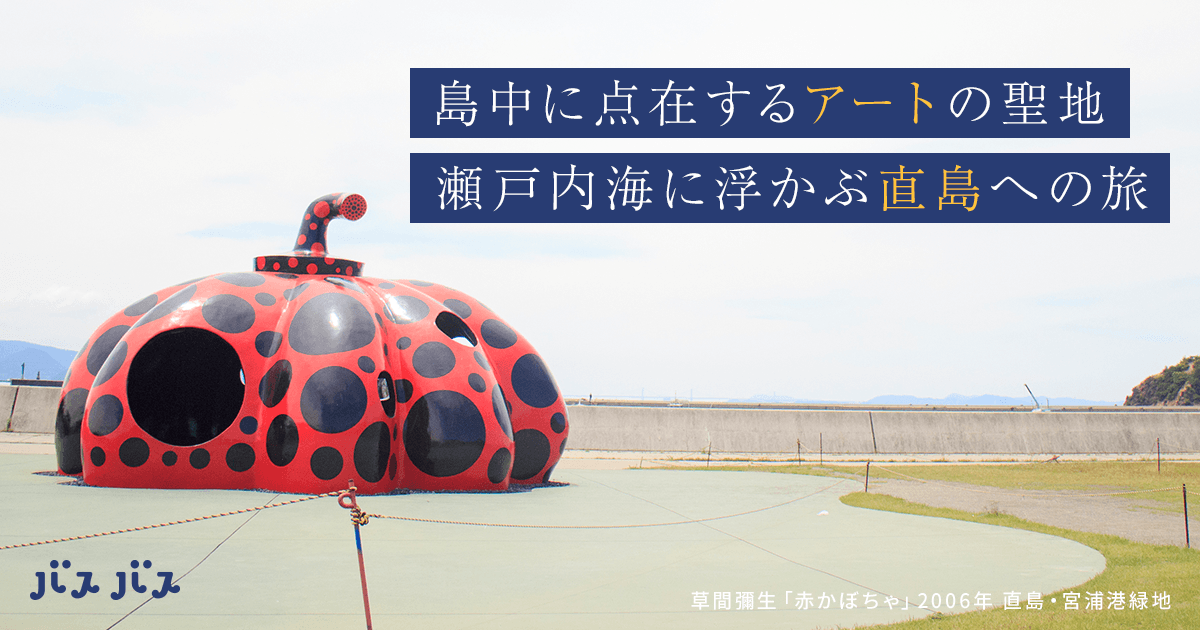 島中に点在するアートの聖地
瀬戸内海に浮かぶ直島への旅

バスバス

草間彌生「赤かぼちゃ」2006年 直島・宮浦港緑地